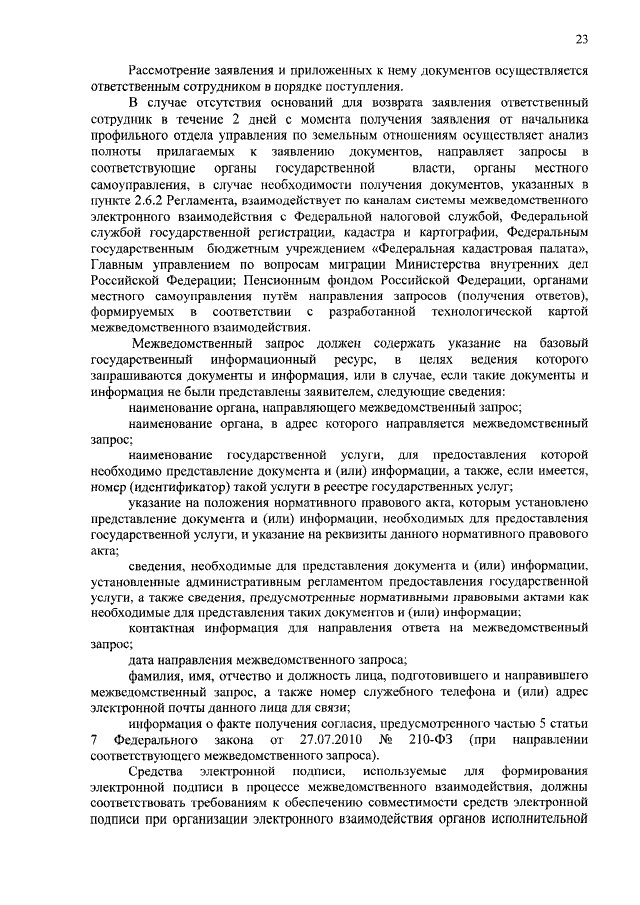 23

Рассмотрение заявления и приложенных к нему документов осуществляется ответственным сотрудником в порядке поступления.

В случае отсутствия оснований для возврата заявления ответственный сотрудник в течение 2 дней с момента получения заявления от начальника профильного отдела управления по земельным отношениям осуществляет анализ полноты прилагаемых к заявлению документов, направляет запросы в соответствующие органы государственной власти, органы местного самоуправления, в случае необходимости получения документов, указанных в пункте 2.6.2 Регламента, взаимодействует по каналам системы межведомственного электронного взаимодействия с Федеральной налоговой службой, Федеральной службой государственной регистрации, кадастра и картографии, Федеральным государственным бюджетным учреждением «Федеральная кадастровая палата», Главным управлением по вопросам миграции Министерства внутренних дел Российской Федерации; Пенсионным фондом Российской Федерации, органами местного самоуправления путём направления запросов (получения ответов), формируемых в соответствии с разработанной технологической картой межведомственного взаимодействия.

Межведомственный запрос должен содержать указание на базовый государственный информационный ресурс, в целях ведения которого запрашиваются документы и информация, или в случае, если такие документы и информация не были представлены заявителем, следующие сведения:

наименование органа, направляющего межведомственный запрос;

наименование органа, в адрес которого направляется межведомственный запрос;

наименование государственной услуги, для предоставления которой необходимо представление документа и (или) информации, а также, если имеется, номер (идентификатор) такой услуги в реестре государственных услуг;

указание на положения нормативного правового акта, которым установлено представление документа и (или) информации, необходимых для предоставления государственной услуги, и указание на реквизиты данного нормативного правового акта;

сведения, необходимые для представления документа и (или) информации, установленные административным регламентом предоставления государственной услуги, а также сведения, предусмотренные нормативными правовыми актами как необходимые для представления таких документов и (или) информации;

контактная информация для направления ответа на межведомственный запрос;

дата направления межведомственного запроса;

фамилия, имя, отчество и должность лица, подготовившего и направившего межведомственный запрос, а также номер служебного телефона и (или) адрес электронной почты данного лица для связи;

информация о факте получения согласия, предусмотренного частью 5 статьи 7 Федерального закона от 27.07.2010 № 210-ФЗ (при направлении соответствующего межведомственного запроса).

Средства электронной подписи, используемые для формирования электронной подписи в процессе межведомственного взаимодействия, должны соответствовать требованиям к обеспечению совместимости средств электронной подписи при организации электронного взаимодействия органов исполнительной